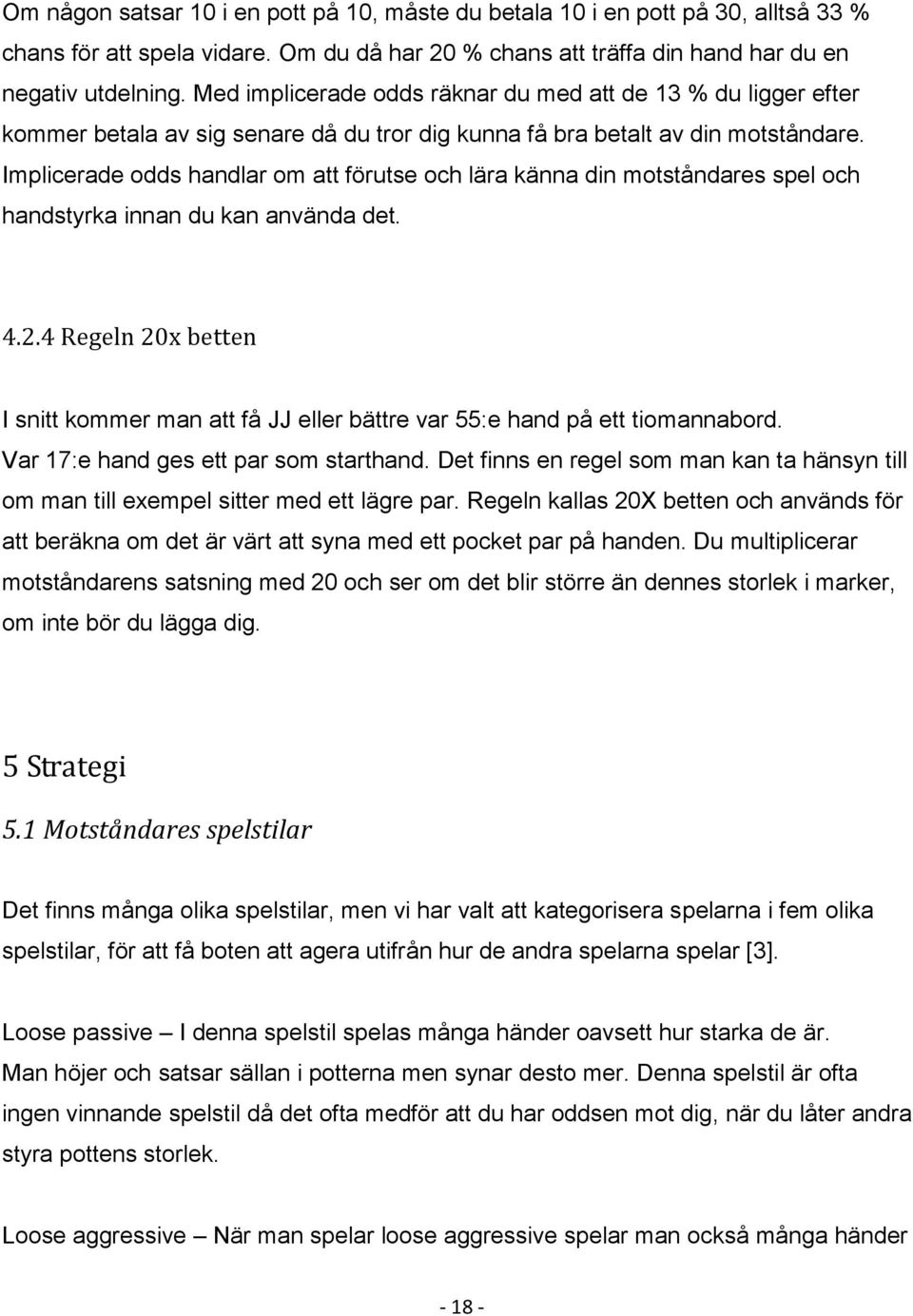 Om någon satsar 10 i en pott på 10, måste du betala 10 i en pott på 30, alltså 33 % chans för att spela vidare. Om du då har 20 % chans att träffa din hand har du en negativ utdelning. Med implicerade odds räknar du med att de 13 % du ligger efter kommer betala av sig senare då du tror dig kunna få bra betalt av din motståndare. Implicerade odds handlar om att förutse och lära känna din motståndares spel och handstyrka innan du kan använda det.

4.2.4 Regeln 20x betten

I snitt kommer man att få JJ eller bättre var 55:e hand på ett tiomannabord. Var 17:e hand ges ett par som starthand. Det finns en regel som man kan ta hänsyn till om man till exempel sitter med ett lägre par. Regeln kallas 20X betten och används för att beräkna om det är värt att syna med ett pocket par på handen. Du multiplicerar motståndarens satsning med 20 och ser om det blir större än dennes storlek i marker, om inte bör du lägga dig.

5 Strategi

5.1 Motståndares spelstilar

Det finns många olika spelstilar, men vi har valt att kategorisera spelarna i fem olika spelstilar, för att få boten att agera utifrån hur de andra spelarna spelar [3].

Loose passive – I denna spelstil spelas många händer oavsett hur starka de är. Man höjer och satsar sällan i potterna men synar desto mer. Denna spelstil är ofta ingen vinnande spelstil då det ofta medför att du har oddsen mot dig, när du låter andra styra pottens storlek.

Loose aggressive – När man spelar loose aggressive spelar man också många händer

- 18 -